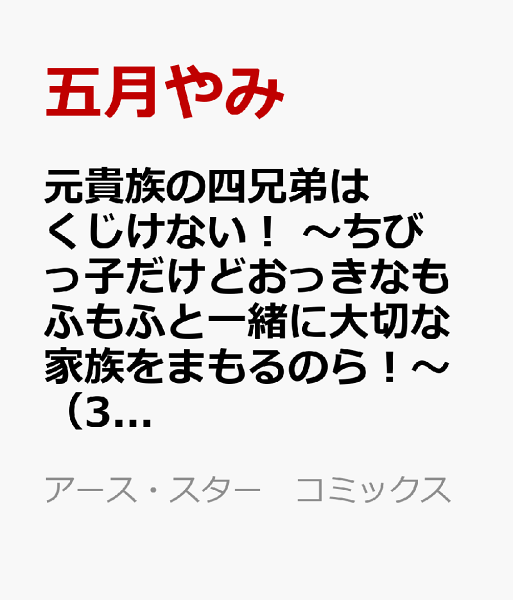 五月やみ

元貴族の四兄弟はくじけない！ ～ちびっ子だけどおっきなもふもふと一緒に大切な家族をまもるのら！～（3...

アース・スター　コミックス